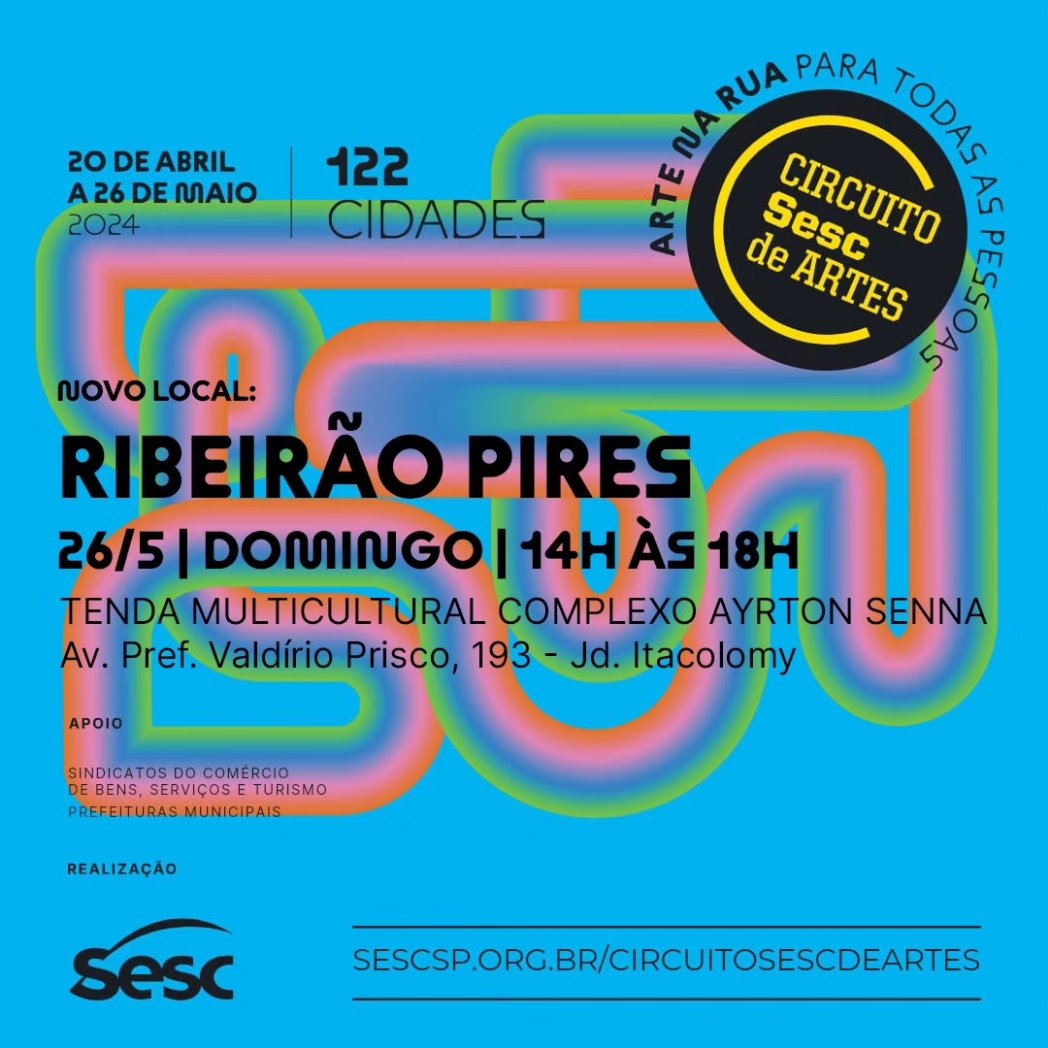 20 DE ABRIL
A 26 DE MAIO
2024

122
CIDADES

ARTE NA RUA PARA TODAS AS PESSOAS

CIRCUITO
Sesc
de ARTES

NOVO LOCAL:

RIBEIRÃO PIRES

26/5 | DOMINGO | 14H ÀS 18H

TENDA MULTICULTURAL COMPLEXO AYRTON SENNA
Av. Pref. Valdírio Prisco, 193 - Jd. Itacolomy

APOIO

SINDICATOS DO COMÉRCIO
DE BENS, SERVIÇOS E TURISMO
PREFEITURAS MUNICIPAIS

REALIZAÇÃO

Sesc

SESCSP.ORG.BR/CIRCUITOSESCDEARTES